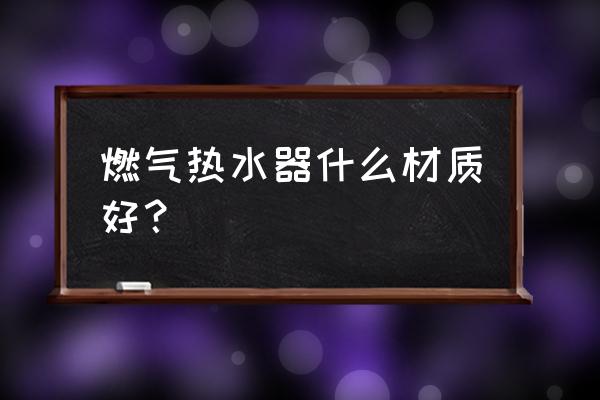 燃气热水器什么材质好？